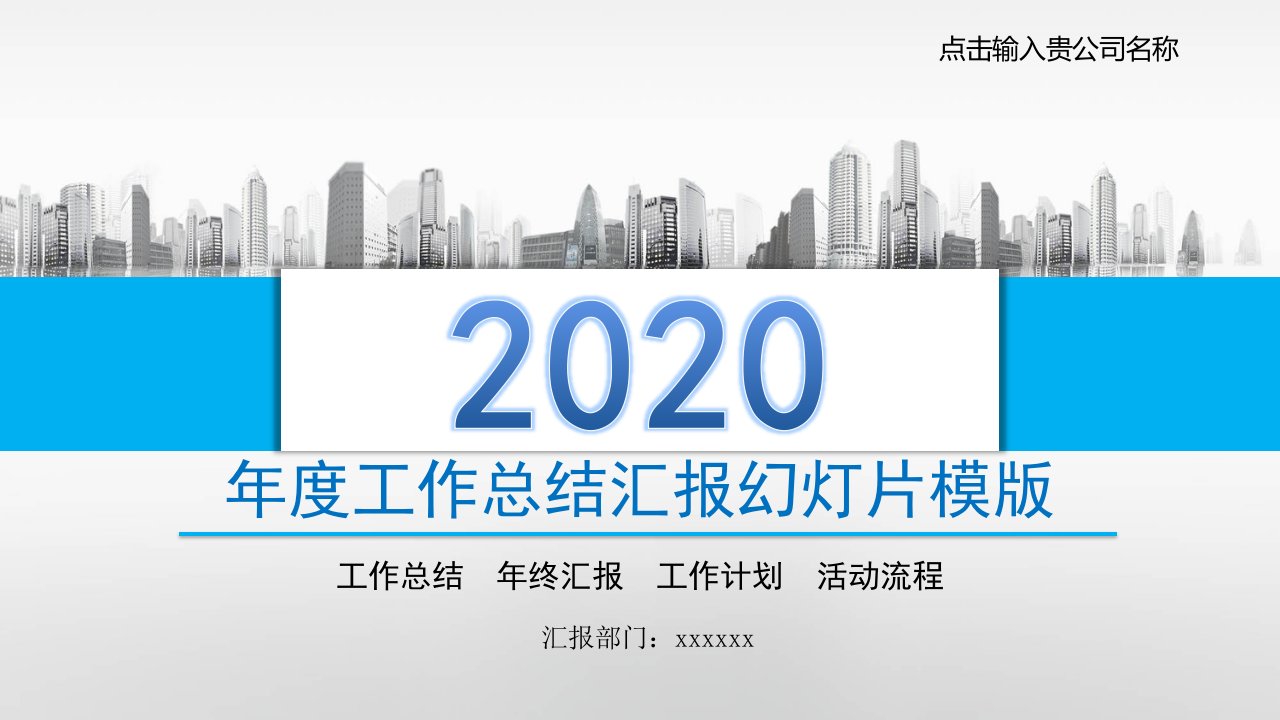 点击输入贵公司名称

2020

年度工作总结汇报幻灯片模版

工作总结　年终汇报　工作计划　活动流程

汇报部门：xxxxxx